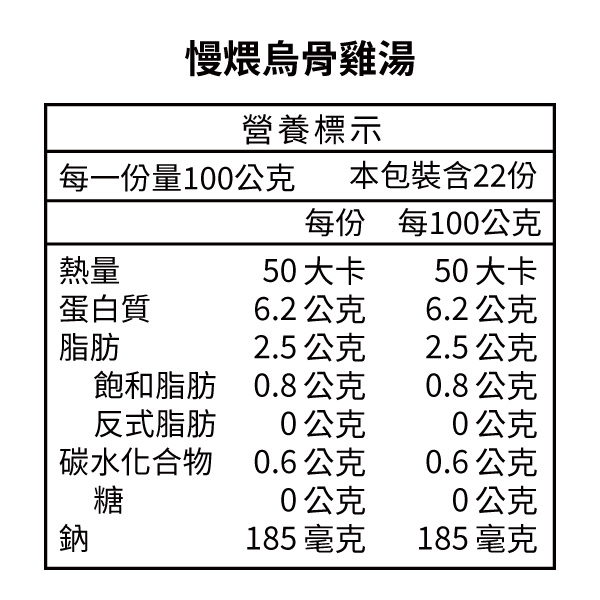 慢煨烏骨雞湯

營養標示

每一份量100公克 本包裝含22份

| | 每份 | 每100公克 |
|---|---|---|
| 熱量 | 50大卡 | 50大卡 |
| 蛋白質 | 6.2公克 | 6.2公克 |
| 脂肪 | 2.5公克 | 2.5公克 |
| 飽和脂肪 | 0.8公克 | 0.8公克 |
| 反式脂肪 | 0公克 | 0公克 |
| 碳水化合物 | 0.6公克 | 0.6公克 |
| 糖 | 0公克 | 0公克 |
| 鈉 | 185毫克 | 185毫克 |